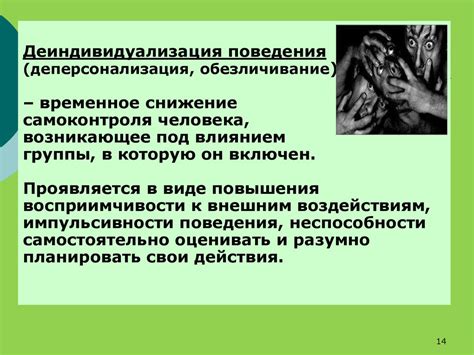 Деиндивидуализация поведения (деперсонализация, обезличивание)

– временное снижение самоконтроля человека, возникающее под влиянием группы, в которую он включен.

Проявляется в виде повышения восприимчивости к внешним воздействиям, импульсивности поведения, неспособности самостоятельно оценивать и разумно планировать свои действия.

14